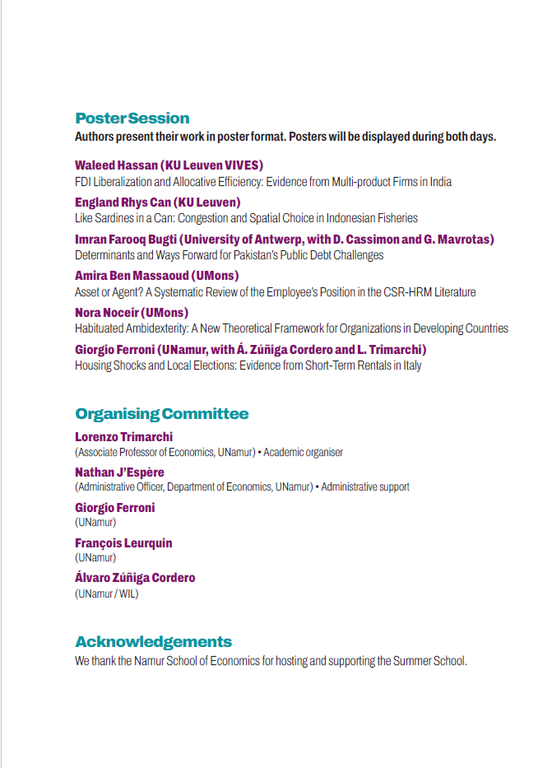 Poster Session
Authors present their work in poster format. Posters will be displayed during both days.

Waleed Hassan (KU Leuven VIVES)
FDI Liberalization and Allocative Efficiency: Evidence from Multi-product Firms in India

England Rhys Can (KU Leuven)
Like Sardines in a Can: Congestion and Spatial Choice in Indonesian Fisheries

Imran Farooq Bugti (University of Antwerp, with D. Cassimon and G. Mavrotas)
Determinants and Ways Forward for Pakistan's Public Debt Challenges

Amira Ben Massaoud (UMons)
Asset or Agent? A Systematic Review of the Employee's Position in the CSR-HRM Literature

Nora Noceir (UMons)
Habituated Ambidexterity: A New Theoretical Framework for Organizations in Developing Countries

Giorgio Ferroni (UNamur, with Á. Zúñiga Cordero and L. Trimarchi)
Housing Shocks and Local Elections: Evidence from Short-Term Rentals in Italy

Organising Committee

Lorenzo Trimarchi
(Associate Professor of Economics, UNamur) • Academic organiser

Nathan J'Espère
(Administrative Officer, Department of Economics, UNamur) • Administrative support

Giorgio Ferroni
(UNamur)

François Leurquin
(UNamur)

Álvaro Zúñiga Cordero
(UNamur / WIL)

Acknowledgements
We thank the Namur School of Economics for hosting and supporting the Summer School.